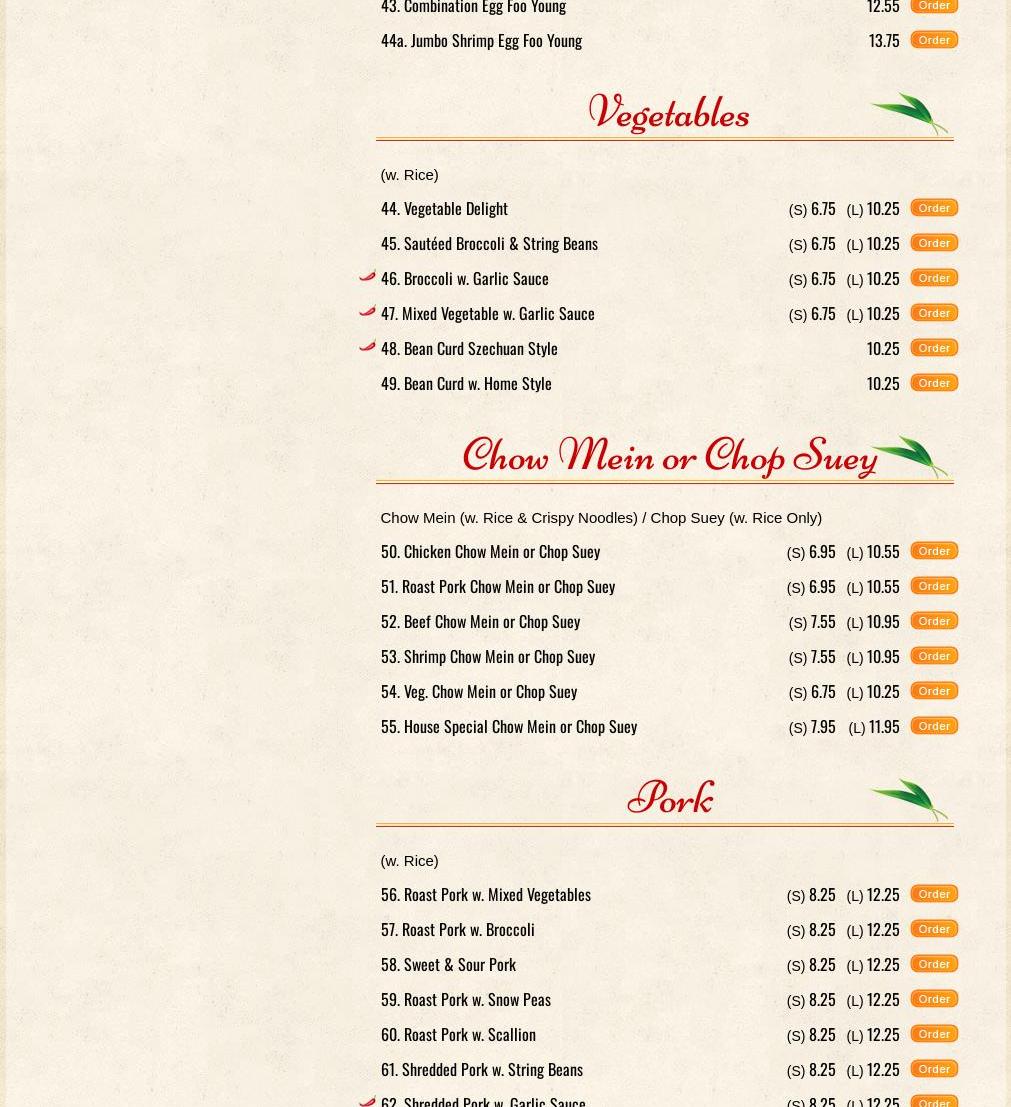 43. Combination Egg Foo Young 12.55 Order

44a. Jumbo Shrimp Egg Foo Young 13.75 Order

Vegetables

(w. Rice)

44. Vegetable Delight (S) 6.75 (L) 10.25 Order

45. Sautéed Broccoli & String Beans (S) 6.75 (L) 10.25 Order

46. Broccoli w. Garlic Sauce (S) 6.75 (L) 10.25 Order

47. Mixed Vegetable w. Garlic Sauce (S) 6.75 (L) 10.25 Order

48. Bean Curd Szechuan Style 10.25 Order

49. Bean Curd w. Home Style 10.25 Order

Chow Mein or Chop Suey

Chow Mein (w. Rice & Crispy Noodles) / Chop Suey (w. Rice Only)

50. Chicken Chow Mein or Chop Suey (S) 6.95 (L) 10.55 Order

51. Roast Pork Chow Mein or Chop Suey (S) 6.95 (L) 10.55 Order

52. Beef Chow Mein or Chop Suey (S) 7.55 (L) 10.95 Order

53. Shrimp Chow Mein or Chop Suey (S) 7.55 (L) 10.95 Order

54. Veg. Chow Mein or Chop Suey (S) 6.75 (L) 10.25 Order

55. House Special Chow Mein or Chop Suey (S) 7.95 (L) 11.95 Order

Pork

(w. Rice)

56. Roast Pork w. Mixed Vegetables (S) 8.25 (L) 12.25 Order

57. Roast Pork w. Broccoli (S) 8.25 (L) 12.25 Order

58. Sweet & Sour Pork (S) 8.25 (L) 12.25 Order

59. Roast Pork w. Snow Peas (S) 8.25 (L) 12.25 Order

60. Roast Pork w. Scallion (S) 8.25 (L) 12.25 Order

61. Shredded Pork w. String Beans (S) 8.25 (L) 12.25 Order

62. Shredded Pork w. Garlic Sauce (S) 8.25 (L) 12.25 Order